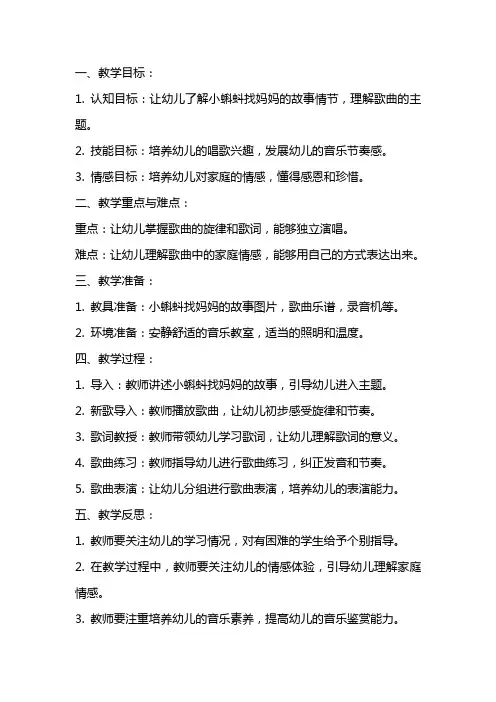 一、教学目标：

1. 认知目标：让幼儿了解小蝌蚪找妈妈的故事情节，理解歌曲的主题。

2. 技能目标：培养幼儿的唱歌兴趣，发展幼儿的音乐节奏感。

3. 情感目标：培养幼儿对家庭的情感，懂得感恩和珍惜。

二、教学重点与难点：

重点：让幼儿掌握歌曲的旋律和歌词，能够独立演唱。

难点：让幼儿理解歌曲中的家庭情感，能够用自己的方式表达出来。

三、教学准备：

1. 教具准备：小蝌蚪找妈妈的故事图片，歌曲乐谱，录音机等。

2. 环境准备：安静舒适的音乐教室，适当的照明和温度。

四、教学过程：

1. 导入：教师讲述小蝌蚪找妈妈的故事，引导幼儿进入主题。

2. 新歌导入：教师播放歌曲，让幼儿初步感受旋律和节奏。

3. 歌词教授：教师带领幼儿学习歌词，让幼儿理解歌词的意义。

4. 歌曲练习：教师指导幼儿进行歌曲练习，纠正发音和节奏。

5. 歌曲表演：让幼儿分组进行歌曲表演，培养幼儿的表演能力。

五、教学反思：

1. 教师要关注幼儿的学习情况，对有困难的学生给予个别指导。

2. 在教学过程中，教师要关注幼儿的情感体验，引导幼儿理解家庭情感。

3. 教师要注重培养幼儿的音乐素养，提高幼儿的音乐鉴赏能力。